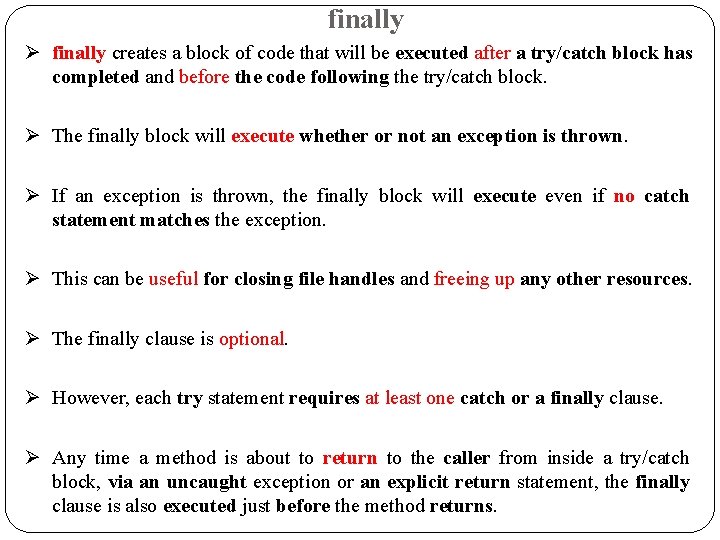 finally

➢ finally creates a block of code that will be executed after a try/catch block has completed and before the code following the try/catch block.

➢ The finally block will execute whether or not an exception is thrown.

➢ If an exception is thrown, the finally block will execute even if no catch statement matches the exception.

➢ This can be useful for closing file handles and freeing up any other resources.

➢ The finally clause is optional.

➢ However, each try statement requires at least one catch or a finally clause.

➢ Any time a method is about to return to the caller from inside a try/catch block, via an uncaught exception or an explicit return statement, the finally clause is also executed just before the method returns.